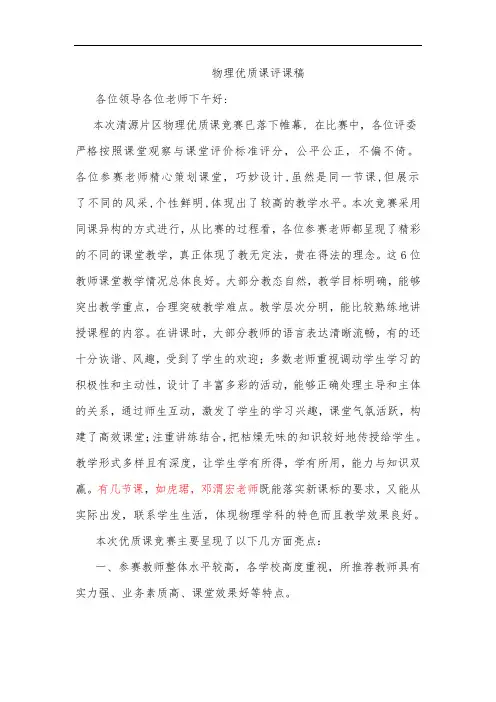 物理优质课评课稿

各位领导各位老师下午好：

本次清源片区物理优质课竞赛已落下帷幕，在比赛中，各位评委严格按照课堂观察与课堂评价标准评分，公平公正，不偏不倚。各位参赛老师精心策划课堂，巧妙设计，虽然是同一节课，但展示了不同的风采，个性鲜明，体现出了较高的教学水平。本次竞赛采用同课异构的方式进行，从比赛的过程看，各位参赛老师都呈现了精彩的不同的课堂教学，真正体现了教无定法，贵在得法的理念。这6位教师课堂教学情况总体良好。大部分教态自然，教学目标明确，能够突出教学重点，合理突破教学难点。教学层次分明，能比较熟练地讲授课程的内容。在讲课时，大部分教师的语言表达清晰流畅，有的还十分诙谐、风趣，受到了学生的欢迎；多数老师重视调动学生学习的积极性和主动性，设计了丰富多彩的活动，能够正确处理主导和主体的关系，通过师生互动，激发了学生的学习兴趣，课堂气氛活跃，构建了高效课堂；注重讲练结合，把枯燥无味的知识较好地传授给学生。教学形式多样且有深度，让学生学有所得，学有所用，能力与知识双赢。有几节课，如虎珺，邓渭宏老师既能落实新课标的要求，又能从实际出发，联系学生生活，体现物理学科的特色而且教学效果良好。

本次优质课竞赛主要呈现了以下几方面亮点：

一、参赛教师整体水平较高，各学校高度重视，所推荐教师具有实力强、业务素质高、课堂效果好等特点。